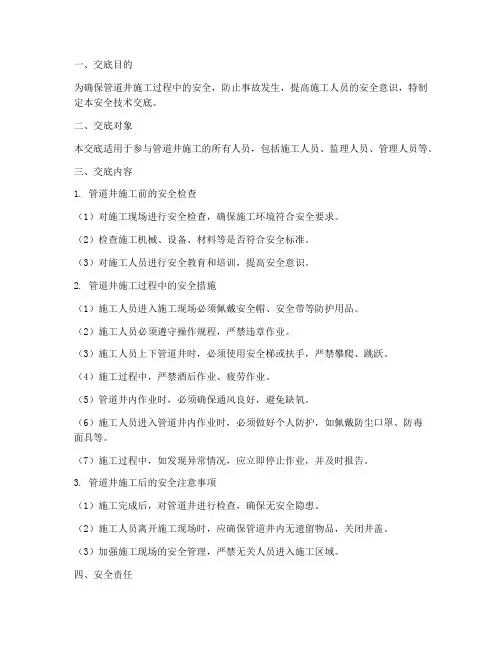 一、交底目的

为确保管道井施工过程中的安全，防止事故发生，提高施工人员的安全意识，特制定本安全技术交底。

二、交底对象

本交底适用于参与管道井施工的所有人员，包括施工人员、监理人员、管理人员等。

三、交底内容

1. 管道井施工前的安全检查

（1）对施工现场进行安全检查，确保施工环境符合安全要求。

（2）检查施工机械、设备、材料等是否符合安全标准。

（3）对施工人员进行安全教育和培训，提高安全意识。

2. 管道井施工过程中的安全措施

（1）施工人员进入施工现场必须佩戴安全帽、安全带等防护用品。

（2）施工人员必须遵守操作规程，严禁违章作业。

（3）施工人员上下管道井时，必须使用安全梯或扶手，严禁攀爬、跳跃。

（4）施工过程中，严禁酒后作业、疲劳作业。

（5）管道井内作业时，必须确保通风良好，避免缺氧。

（6）施工人员进入管道井内作业时，必须做好个人防护，如佩戴防尘口罩、防毒面具等。

（7）施工过程中，如发现异常情况，应立即停止作业，并及时报告。

3. 管道井施工后的安全注意事项

（1）施工完成后，对管道井进行检查，确保无安全隐患。

（2）施工人员离开施工现场时，应确保管道井内无遗留物品，关闭井盖。

（3）加强施工现场的安全管理，严禁无关人员进入施工区域。

四、安全责任